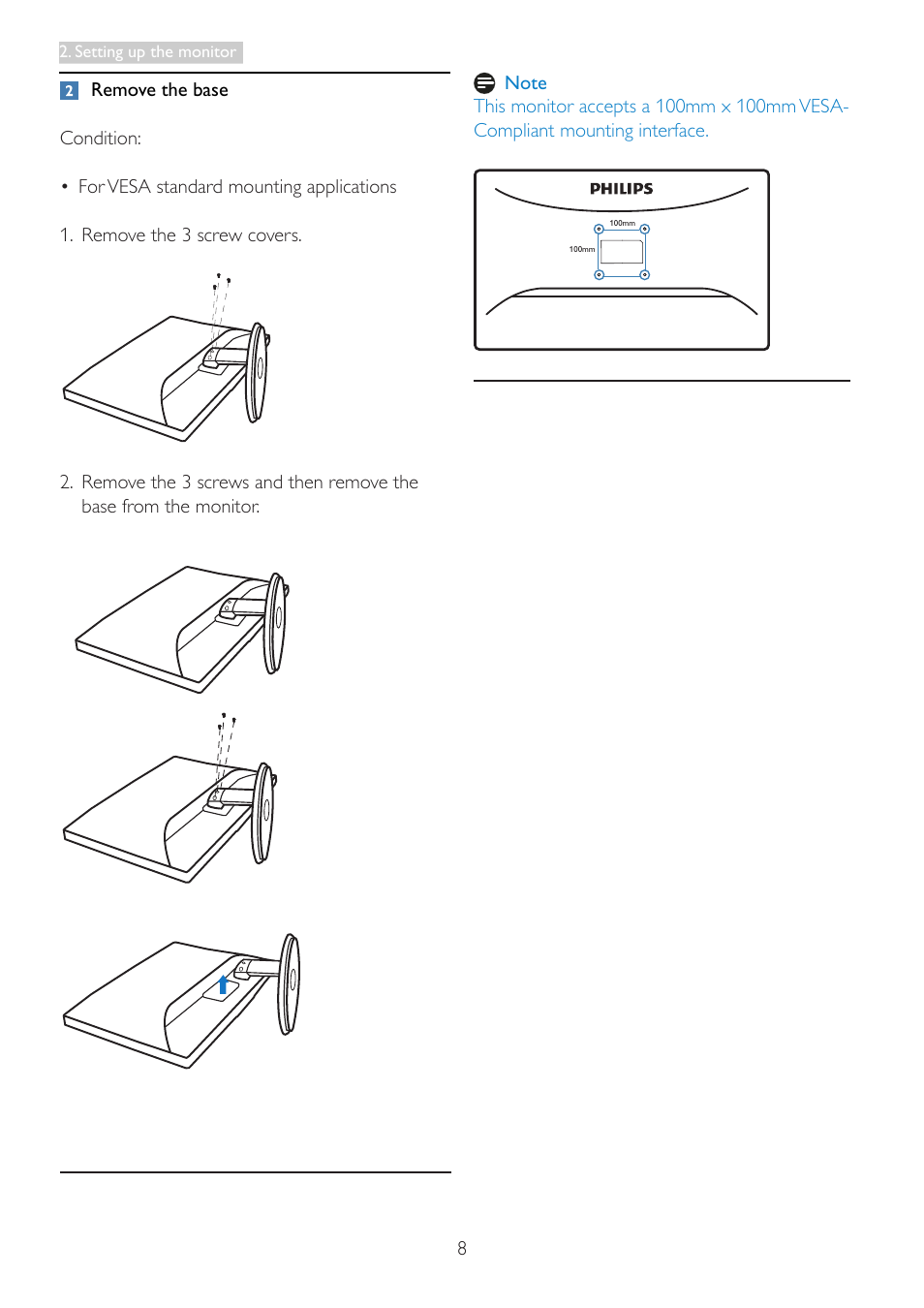 2. Setting up the monitor

2 Remove the base

Condition:

• For VESA standard mounting applications

1. Remove the 3 screw covers.

2. Remove the 3 screws and then remove the base from the monitor.

Note
This monitor accepts a 100mm x 100mm VESA-Compliant mounting interface.

PHILIPS
100mm
100mm

8